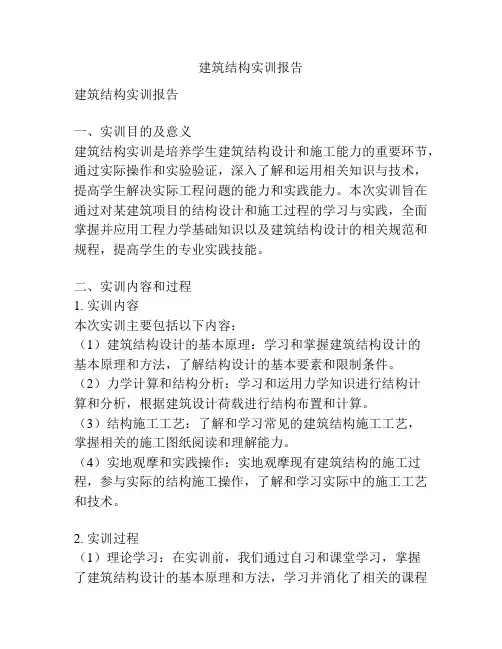 建筑结构实训报告

建筑结构实训报告

一、实训目的及意义
建筑结构实训是培养学生建筑结构设计和施工能力的重要环节，通过实际操作和实验验证，深入了解和运用相关知识与技术，提高学生解决实际工程问题的能力和实践能力。本次实训旨在通过对某建筑项目的结构设计和施工过程的学习与实践，全面掌握并应用工程力学基础知识以及建筑结构设计的相关规范和规程，提高学生的专业实践技能。

二、实训内容和过程
1. 实训内容
本次实训主要包括以下内容：
（1）建筑结构设计的基本原理：学习和掌握建筑结构设计的基本原理和方法，了解结构设计的基本要素和限制条件。
（2）力学计算和结构分析：学习和运用力学知识进行结构计算和分析，根据建筑设计荷载进行结构布置和计算。
（3）结构施工工艺：了解和学习常见的建筑结构施工工艺，掌握相关的施工图纸阅读和理解能力。
（4）实地观摩和实践操作：实地观摩现有建筑结构的施工过程，参与实际的结构施工操作，了解和学习实际中的施工工艺和技术。

2. 实训过程
（1）理论学习：在实训前，我们通过自习和课堂学习，掌握了建筑结构设计的基本原理和方法，学习并消化了相关的课程